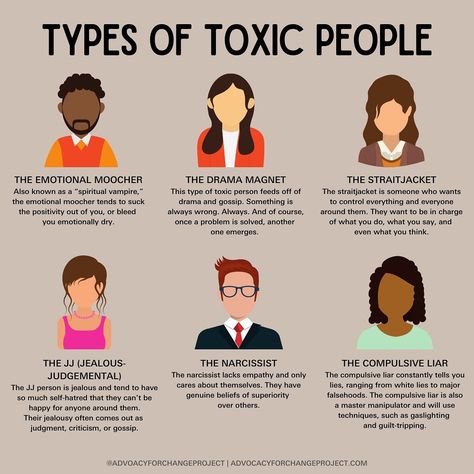 TYPES OF TOXIC PEOPLE

THE EMOTIONAL MOOCHER
Also known as a "spiritual vampire," the emotional moocher tends to suck the positivity out of you, or bleed you emotionally dry.

THE DRAMA MAGNET
This type of toxic person feeds off of drama and gossip. Something is always wrong. Always. And of course, once a problem is solved, another one emerges.

THE STRAITJACKET
The straitjacket is someone who wants to control everything and everyone around them. They want to be in charge of what you do, what you say, and even what you think.

THE JJ (JEALOUS-JUDGEMENTAL)
The JJ person is jealous and tend to have so much self-hatred that they can't be happy for anyone around them. Their jealousy often comes out as judgment, criticism, or gossip.

THE NARCISSIST
The narcissist lacks empathy and only cares about themselves. They have genuine beliefs of superiority over others.

THE COMPULSIVE LIAR
The compulsive liar constantly tells you lies, ranging from white lies to major falsehoods. The compulsive liar is also a master manipulator and will use techniques, such as gaslighting and guilt-tripping.

@ADVOCACYFORCHANGEPROJECT | ADVOCACYFORCHANGEPROJECT.COM